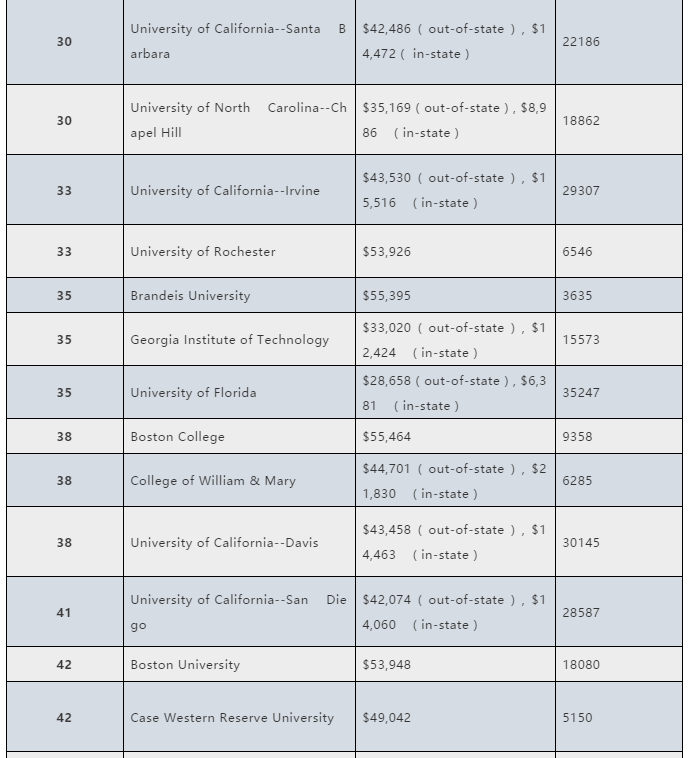 | 30 | University of California--Santa Barbara | \$42,486 ( out-of-state ) , \$14,472 ( in-state ) | 22186 |
|---|---|---|---|
| 30 | University of North Carolina--Chapel Hill | \$35,169 ( out-of-state ) , \$8,986 ( in-state ) | 18862 |
| 33 | University of California--Irvine | \$43,530 ( out-of-state ) , \$15,516 ( in-state ) | 29307 |
| 33 | University of Rochester | \$53,926 | 6546 |
| 35 | Brandeis University | \$55,395 | 3635 |
| 35 | Georgia Institute of Technology | \$33,020 ( out-of-state ) , \$12,424 ( in-state ) | 15573 |
| 35 | University of Florida | \$28,658 ( out-of-state ) , \$6,381 ( in-state ) | 35247 |
| 38 | Boston College | \$55,464 | 9358 |
| 38 | College of William & Mary | \$44,701 ( out-of-state ) , \$21,830 ( in-state ) | 6285 |
| 38 | University of California--Davis | \$43,458 ( out-of-state ) , \$14,463 ( in-state ) | 30145 |
| 41 | University of California--San Diego | \$42,074 ( out-of-state ) , \$14,060 ( in-state ) | 28587 |
| 42 | Boston University | \$53,948 | 18080 |
| 42 | Case Western Reserve University | \$49,042 | 5150 |